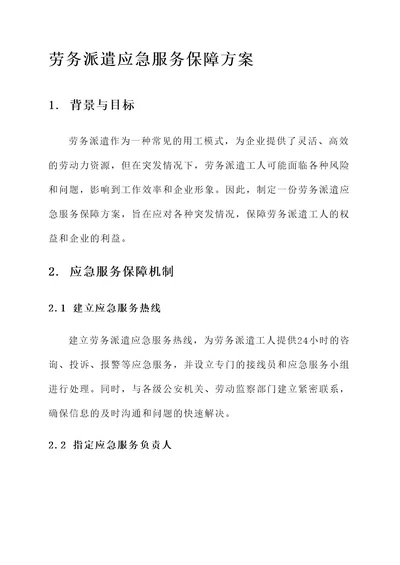 劳务派遣应急服务保障方案

1. 背景与目标

劳务派遣作为一种常见的用工模式，为企业提供了灵活、高效的劳动力资源，但在突发情况下，劳务派遣工人可能面临各种风险和问题，影响到工作效率和企业形象。因此，制定一份劳务派遣应急服务保障方案，旨在应对各种突发情况，保障劳务派遣工人的权益和企业的利益。

2. 应急服务保障机制

2.1 建立应急服务热线

建立劳务派遣应急服务热线，为劳务派遣工人提供24小时的咨询、投诉、报警等应急服务，并设立专门的接线员和应急服务小组进行处理。同时，与各级公安机关、劳动监察部门建立紧密联系，确保信息的及时沟通和问题的快速解决。

2.2 指定应急服务负责人